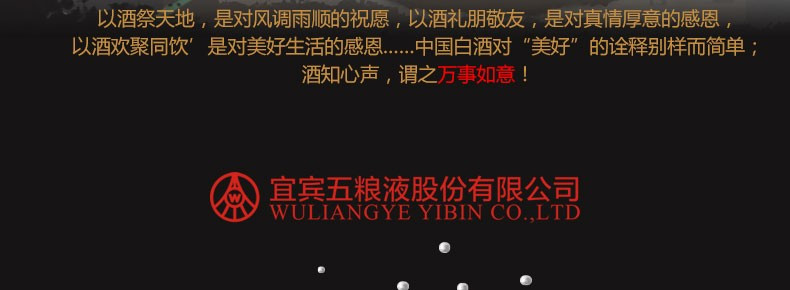 以酒祭天地，是对风调雨顺的祝愿，以酒礼朋敬友，是对真情厚意的感恩，以酒欢聚同饮’是对美好生活的感恩......中国白酒对“美好”的诠释别样而简单；酒知心声，谓之万事如意！

宜宾五粮液股份有限公司
WULIANGYE YIBIN CO.,LTD